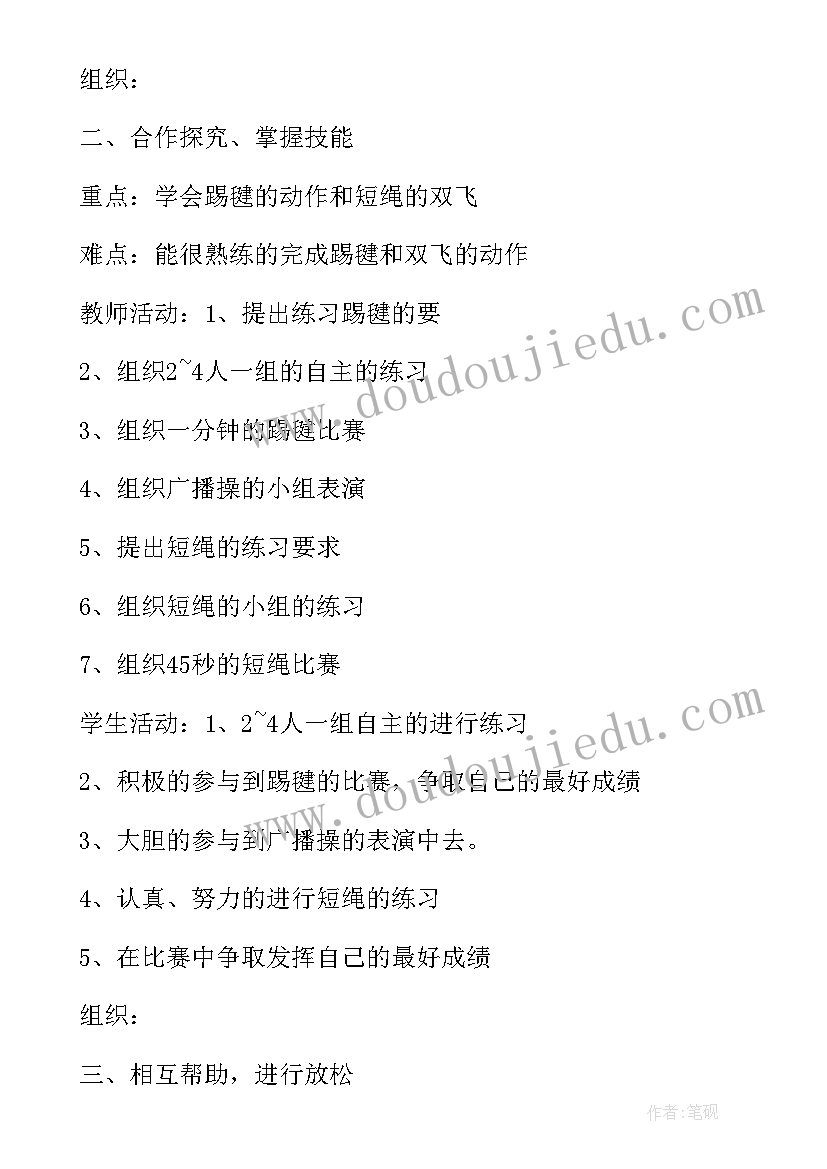 组织：

二、合作探究、掌握技能

重点：学会踢毽的动作和短绳的双飞

难点：能很熟练的完成踢毽和双飞的动作

教师活动：1、提出练习踢毽的要

2、组织2~4人一组的自主的练习

3、组织一分钟的踢毽比赛

4、组织广播操的小组表演

5、提出短绳的练习要求

6、组织短绳的小组的练习

7、组织45秒的短绳比赛

学生活动：1、2~4人一组自主的进行练习

2、积极的参与到踢毽的比赛，争取自己的最好成绩

3、大胆的参与到广播操的表演中去。

4、认真、努力的进行短绳的练习

5、在比赛中争取发挥自己的最好成绩

组织：

三、相互帮助，进行放松

www.doudoujiedu.com

www.doudoujiedu.com

作者:笔砚